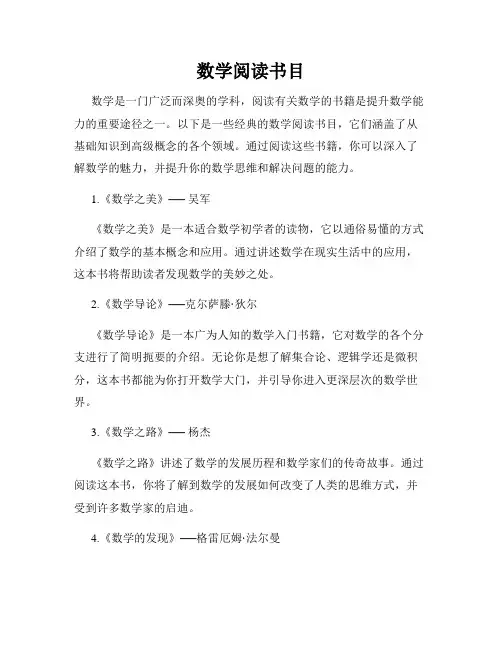 数学阅读书目

数学是一门广泛而深奥的学科，阅读有关数学的书籍是提升数学能力的重要途径之一。以下是一些经典的数学阅读书目，它们涵盖了从基础知识到高级概念的各个领域。通过阅读这些书籍，你可以深入了解数学的魅力，并提升你的数学思维和解决问题的能力。

1.《数学之美》—— 吴军

《数学之美》是一本适合数学初学者的读物，它以通俗易懂的方式介绍了数学的基本概念和应用。通过讲述数学在现实生活中的应用，这本书将帮助读者发现数学的美妙之处。

2.《数学导论》——克尔萨滕·狄尔

《数学导论》是一本广为人知的数学入门书籍，它对数学的各个分支进行了简明扼要的介绍。无论你是想了解集合论、逻辑学还是微积分，这本书都能为你打开数学大门，并引导你进入更深层次的数学世界。

3.《数学之路》—— 杨杰

《数学之路》讲述了数学的发展历程和数学家们的传奇故事。通过阅读这本书，你将了解到数学的发展如何改变了人类的思维方式，并受到许多数学家的启迪。

4.《数学的发现》——格雷厄姆·法尔曼